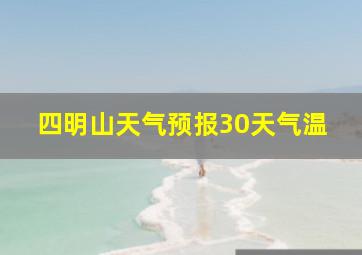 四明山天气预报30天气温